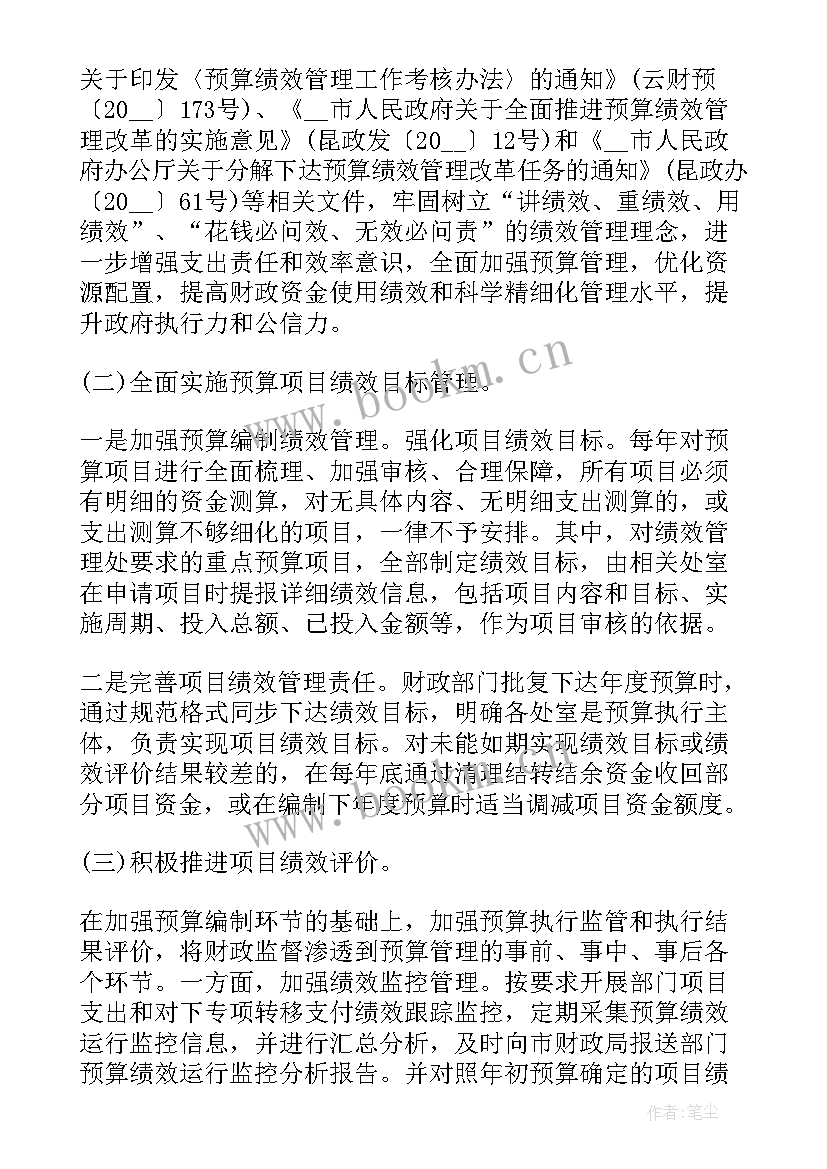 关于印发〈预算绩效管理工作考核办法〉的通知》(云财预〔20__〕173号)、《__市人民政府关于全面推进预算绩效管理改革的实施意见》(昆政发〔20__〕12号)和《__市人民政府办公厅关于分解下达预算绩效管理改革任务的通知》(昆政办〔20__〕61号)等相关文件，牢固树立“讲绩效、重绩效、用绩效”、“花钱必问效、无效必问责”的绩效管理理念，进一步增强支出责任和效率意识，全面加强预算管理，优化资源配置，提高财政资金使用绩效和科学精细化管理水平，提升政府执行力和公信力。

(二)全面实施预算项目绩效目标管理。

一是加强预算编制绩效管理。强化项目绩效目标。每年对预算项目进行全面梳理、加强审核、合理保障，所有项目必须有明细的资金测算，对无具体内容、无明细支出测算的，或支出测算不够细化的项目，一律不予安排。其中，对绩效管理处要求的重点预算项目，全部制定绩效目标，由相关处室在申请项目时提报详细绩效信息，包括项目内容和目标、实施周期、投入总额、已投入金额等，作为项目审核的依据。

二是完善项目绩效管理责任。财政部门批复下达年度预算时，通过规范格式同步下达绩效目标，明确各处室是预算执行主体，负责实现项目绩效目标。对未能如期实现绩效目标或绩效评价结果较差的，在每年底通过清理结转结余资金收回部分项目资金，或在编制下年度预算时适当调减项目资金额度。

(三)积极推进项目绩效评价。

在加强预算编制环节的基础上，加强预算执行监管和执行结果评价，将财政监督渗透到预算管理的事前、事中、事后各个环节。一方面，加强绩效监控管理。按要求开展部门项目支出和对下专项转移支付绩效跟踪监控，定期采集预算绩效运行监控信息，并进行汇总分析，及时向市财政局报送部门预算绩效运行监控分析报告。并对照年初预算确定的项目绩

www.bookm.cn

作者:笔尘